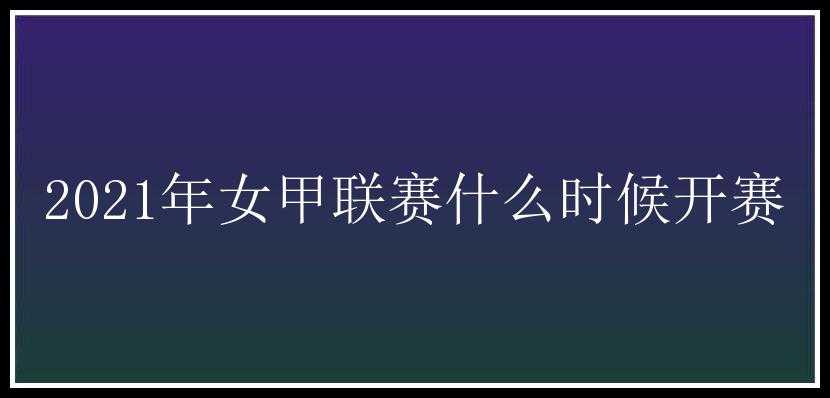 2021年女甲联赛什么时候开赛